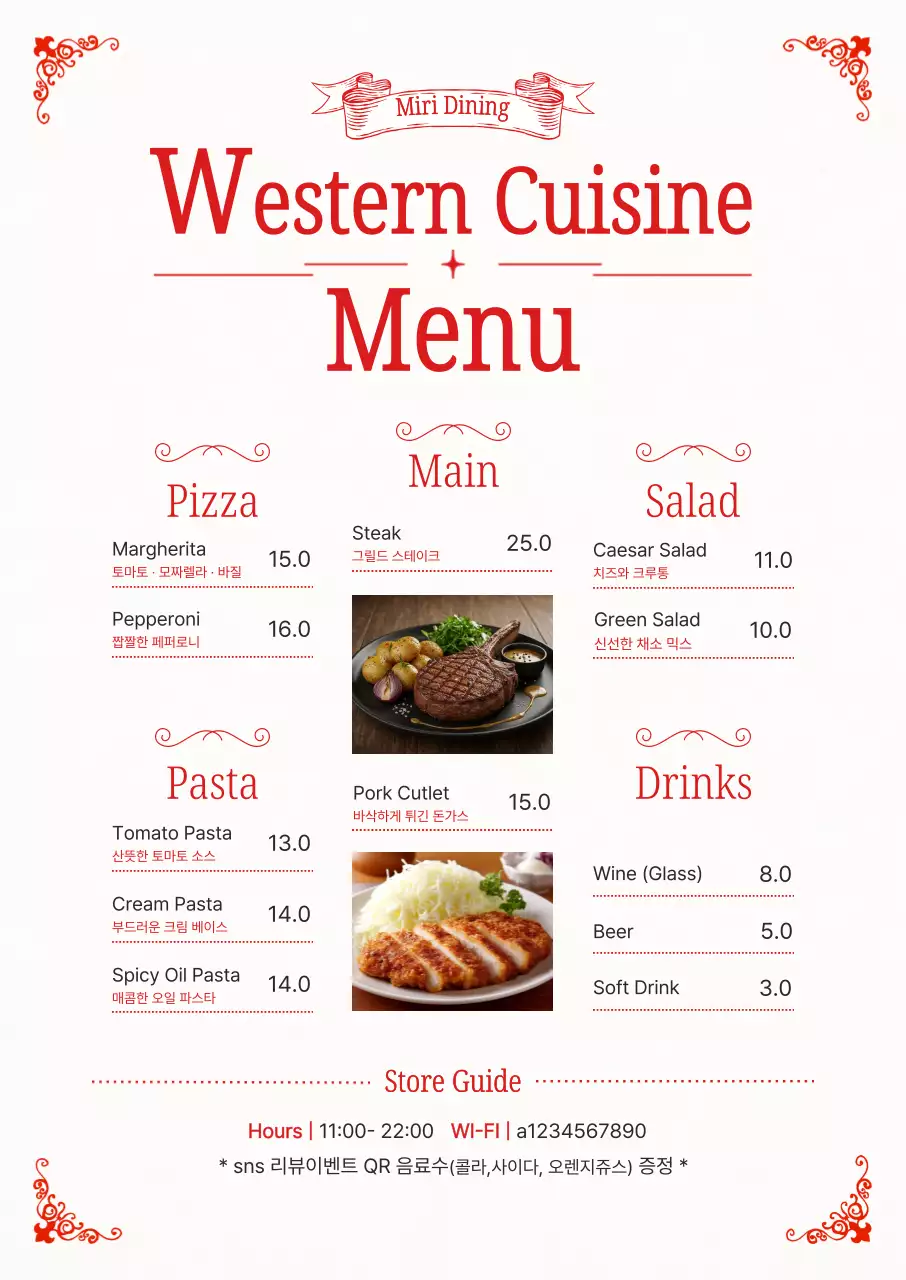 Miri Dining

Western Cuisine

Menu

Pizza

Margherita 15.0
토마토 · 모짜렐라 · 바질

Pepperoni 16.0
짭짤한 페퍼로니

Pasta

Tomato Pasta 13.0
산뜻한 토마토 소스

Cream Pasta 14.0
부드러운 크림 베이스

Spicy Oil Pasta 14.0
매콤한 오일 파스타

Main

Steak 25.0
그릴드 스테이크

Pork Cutlet 15.0
바삭하게 튀긴 돈가스

Salad

Caesar Salad 11.0
치즈와 크루통

Green Salad 10.0
신선한 채소 믹스

Drinks

Wine (Glass) 8.0

Beer 5.0

Soft Drink 3.0

Store Guide

Hours | 11:00- 22:00 WI-FI | a1234567890

* sns 리뷰이벤트 QR 음료수(콜라,사이다, 오렌지쥬스) 증정 *